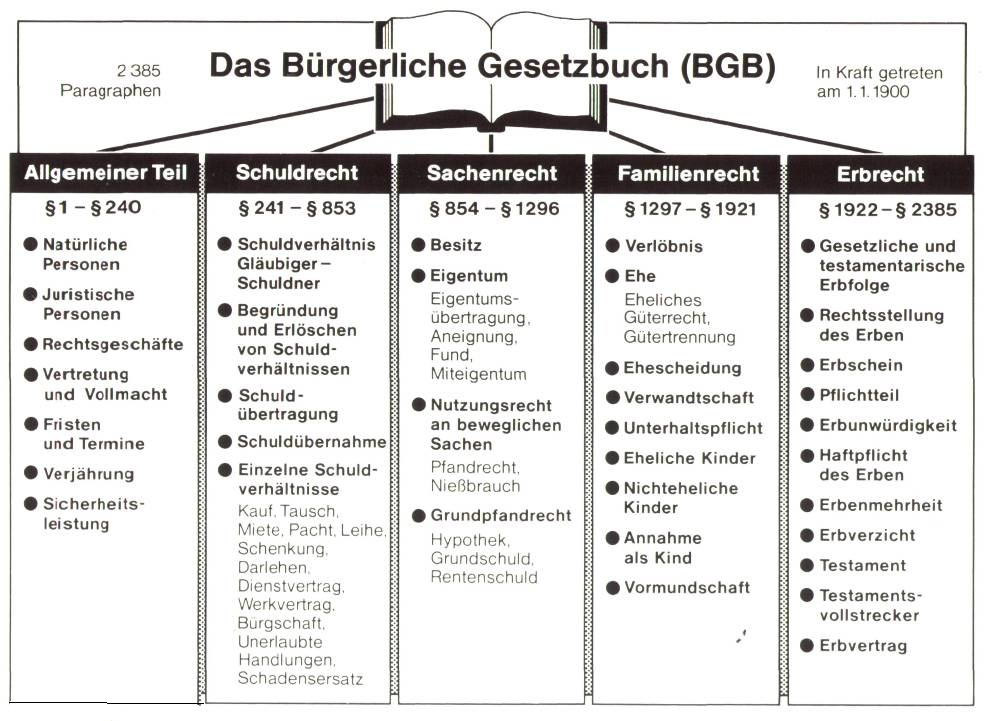 2 385 Paragraphen

Das Bürgerliche Gesetzbuch (BGB)

In Kraft getreten am 1.1.1900

Allgemeiner Teil

§ 1 – § 240

● Natürliche Personen
● Juristische Personen
● Rechtsgeschäfte
● Vertretung und Vollmacht
● Fristen und Termine
● Verjährung
● Sicherheitsleistung

Schuldrecht

§ 241 – § 853

● Schuldverhältnis Gläubiger – Schuldner
● Begründung und Erlöschen von Schuldverhältnissen
● Schuldübertragung
● Schuldübernahme
● Einzelne Schuldverhältnisse
Kauf, Tausch, Miete, Pacht, Leihe, Schenkung, Darlehen, Dienstvertrag, Werkvertrag, Bürgschaft, Unerlaubte Handlungen, Schadensersatz

Sachenrecht

§ 854 – § 1296

● Besitz
● Eigentum
Eigentumsübertragung, Aneignung, Fund, Miteigentum
● Nutzungsrecht an beweglichen Sachen
Pfandrecht, Nießbrauch
● Grundpfandrecht
Hypothek, Grundschuld, Rentenschuld

Familienrecht

§ 1297 – § 1921

● Verlöbnis
● Ehe
Eheliches Güterrecht, Gütertrennung
● Ehescheidung
● Verwandtschaft
● Unterhaltspflicht
● Eheliche Kinder
● Nichteheliche Kinder
● Annahme als Kind
● Vormundschaft

Erbrecht

§ 1922 – § 2385

● Gesetzliche und testamentarische Erbfolge
● Rechtsstellung des Erben
● Erbschein
● Pflichtteil
● Erbunwürdigkeit
● Haftpflicht des Erben
● Erbenmehrheit
● Erbverzicht
● Testament
● Testamentsvollstrecker
● Erbvertrag